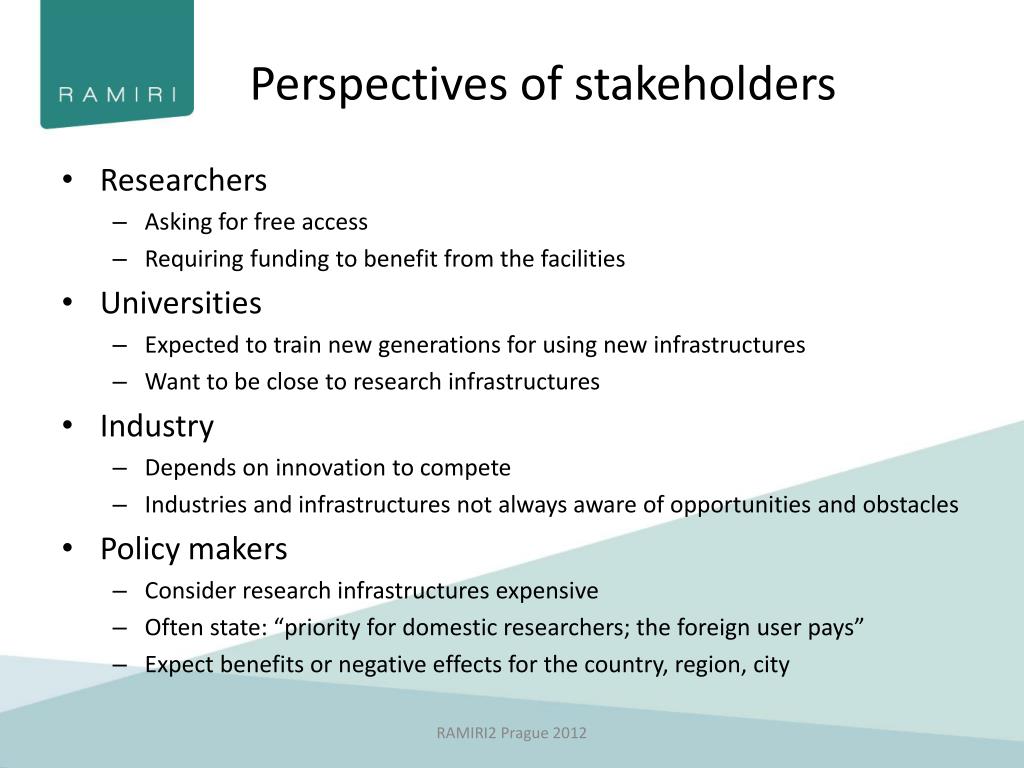 RAMIRI

Perspectives of stakeholders

• Researchers
– Asking for free access
– Requiring funding to benefit from the facilities
• Universities
– Expected to train new generations for using new infrastructures
– Want to be close to research infrastructures
• Industry
– Depends on innovation to compete
– Industries and infrastructures not always aware of opportunities and obstacles
• Policy makers
– Consider research infrastructures expensive
– Often state: “priority for domestic researchers; the foreign user pays”
– Expect benefits or negative effects for the country, region, city

RAMIRI2 Prague 2012